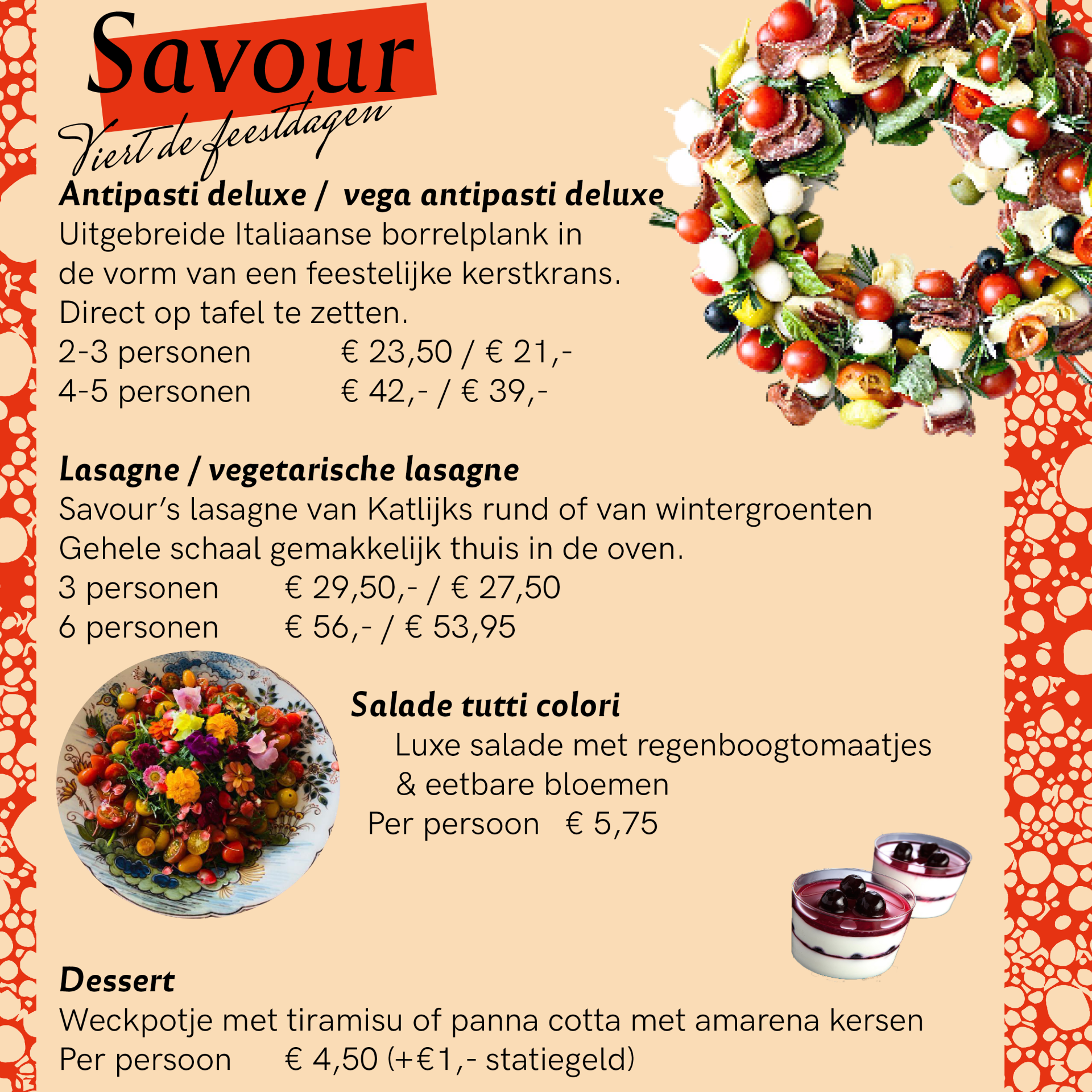 Savour
Viert de feestdagen

Antipasti deluxe / vega antipasti deluxe
Uitgebreide Italiaanse borrelplank in de vorm van een feestelijke kerstkrans. Direct op tafel te zetten.
2-3 personen € 23,50 / € 21,-
4-5 personen € 42,- / € 39,-

Lasagne / vegetarische lasagne
Savour's lasagne van Katlijks rund of van wintergroenten
Gehele schaal gemakkelijk thuis in de oven.
3 personen € 29,50,- / € 27,50
6 personen € 56,- / € 53,95

Salade tutti colori
Luxe salade met regenboogtomaatjes & eetbare bloemen
Per persoon € 5,75

Dessert
Weckpotje met tiramisu of panna cotta met amarena kersen
Per persoon € 4,50 (+€1,- statiegeld)